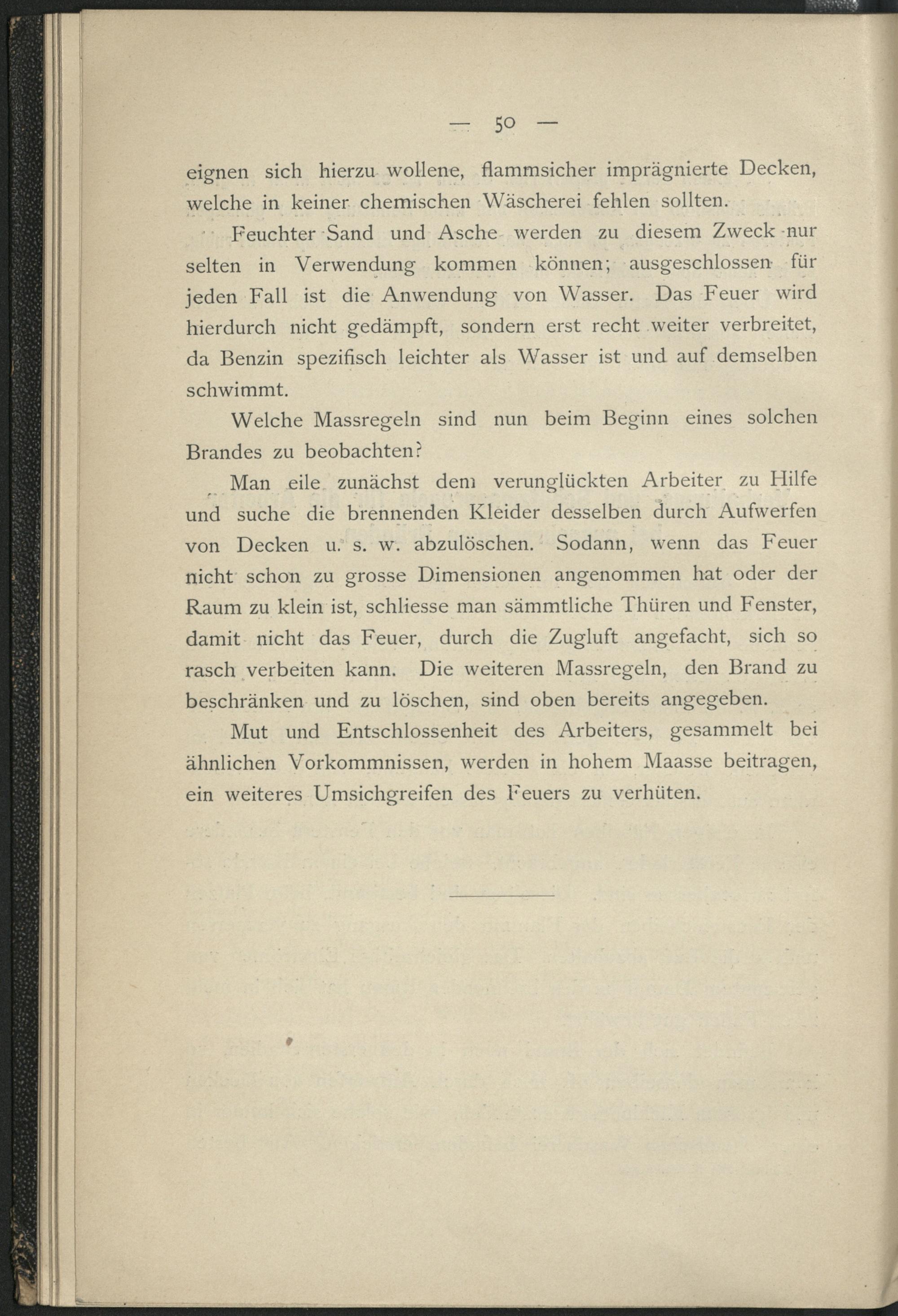 — 50 —

eignen sich hierzu wollene, flammsicher imprägnierte Decken, welche in keiner chemischen Wäscherei fehlen sollten.

Feuchter Sand und Asche werden zu diesem Zweck nur selten in Verwendung kommen können; ausgeschlossen für jeden Fall ist die Anwendung von Wasser. Das Feuer wird hierdurch nicht gedämpft, sondern erst recht weiter verbreitet, da Benzin spezifisch leichter als Wasser ist und auf demselben schwimmt.

Welche Massregeln sind nun beim Beginn eines solchen Brandes zu beobachten?

Man eile zunächst dem verunglückten Arbeiter zu Hilfe und suche die brennenden Kleider desselben durch Aufwerfen von Decken u. s. w. abzulöschen. Sodann, wenn das Feuer nicht schon zu grosse Dimensionen angenommen hat oder der Raum zu klein ist, schliesse man sämmtliche Thüren und Fenster, damit nicht das Feuer, durch die Zugluft angefacht, sich so rasch verbeiten kann. Die weiteren Massregeln, den Brand zu beschränken und zu löschen, sind oben bereits angegeben.

Mut und Entschlossenheit des Arbeiters, gesammelt bei ähnlichen Vorkommnissen, werden in hohem Maasse beitragen, ein weiteres Umsichgreifen des Feuers zu verhüten.